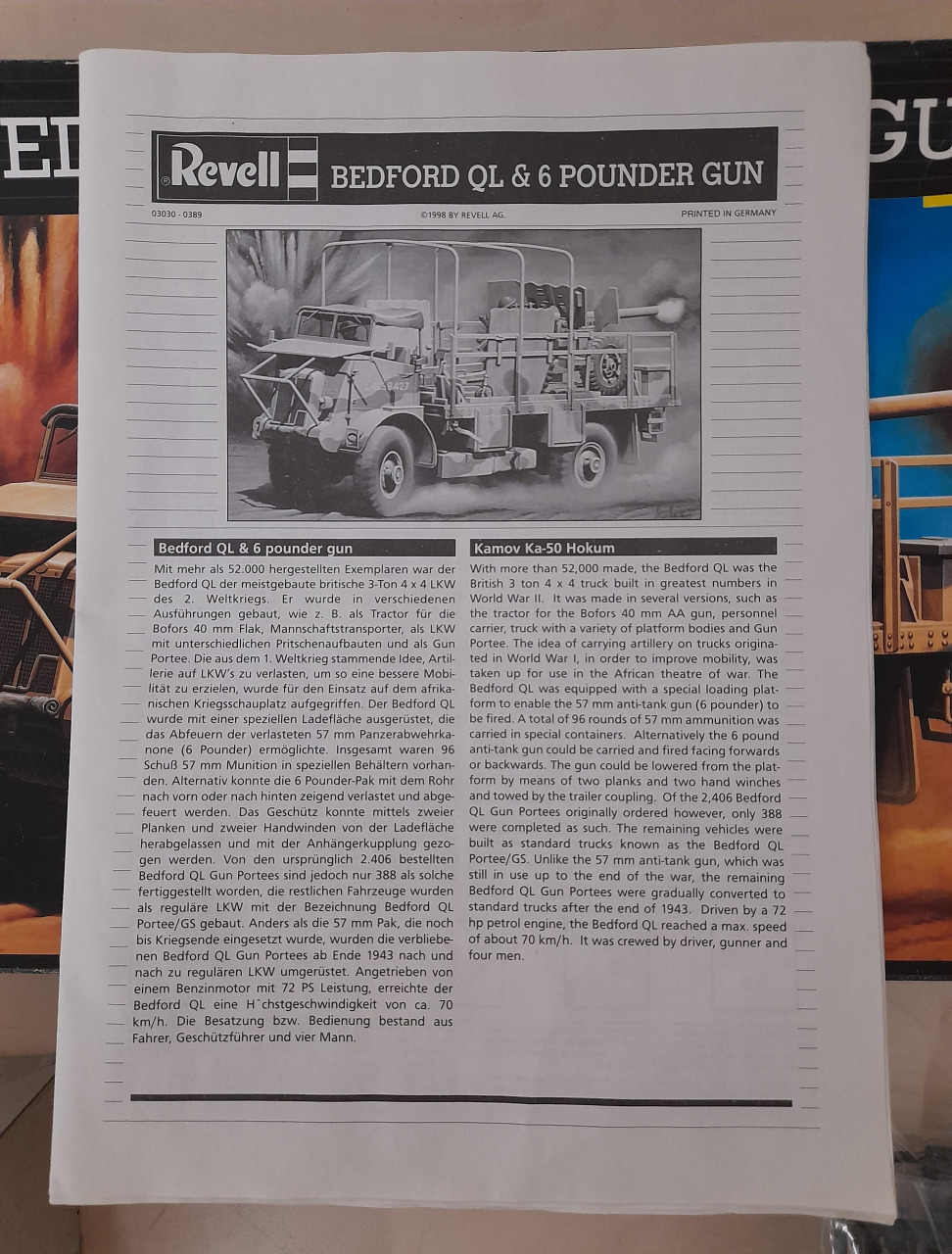 Revell BEDFORD QL & 6 POUNDER GUN

03030 - 0389 ©1998 BY REVELL AG. PRINTED IN GERMANY

Bedford QL & 6 pounder gun

Mit mehr als 52.000 hergestellten Exemplaren war der Bedford QL der meistgebaute britische 3-Ton 4 x 4 LKW des 2. Weltkriegs. Er wurde in verschiedenen Ausführungen gebaut, wie z. B. als Tractor für die Bofors 40 mm Flak, Mannschaftstransporter, als LKW mit unterschiedlichen Pritschenaufbauten und als Gun Portee. Die aus dem 1. Weltkrieg stammende Idee, Artillerie auf LKW's zu verlasten, um so eine bessere Mobilität zu erzielen, wurde für den Einsatz auf dem afrikanischen Kriegsschauplatz aufgegriffen. Der Bedford QL wurde mit einer speziellen Ladefläche ausgerüstet, die das Abfeuern der verlasteten 57 mm Panzerabwehrkanone (6 Pounder) ermöglichte. Insgesamt waren 96 Schuß 57 mm Munition in speziellen Behältern vorhanden. Alternativ konnte die 6 Pounder-Pak mit dem Rohr nach vorn oder nach hinten zeigend verlastet und abgefeuert werden. Das Geschütz konnte mittels zweier Planken und zweier Handwinden von der Ladefläche herabgelassen und mit der Anhängerkupplung gezogen werden. Von den ursprünglich 2.406 bestellten Bedford QL Gun Portees sind jedoch nur 388 als solche fertiggestellt worden, die restlichen Fahrzeuge wurden als reguläre LKW mit der Bezeichnung Bedford QL Portee/GS gebaut. Anders als die 57 mm Pak, die noch bis Kriegsende eingesetzt wurde, wurden die verbliebenen Bedford QL Gun Portees ab Ende 1943 nach und nach zu regulären LKW umgerüstet. Angetrieben von einem Benzinmotor mit 72 PS Leistung, erreichte der Bedford QL eine H¨chstgeschwindigkeit von ca. 70 km/h. Die Besatzung bzw. Bedienung bestand aus Fahrer, Geschützführer und vier Mann.

Kamov Ka-50 Hokum

With more than 52,000 made, the Bedford QL was the British 3 ton 4 x 4 truck built in greatest numbers in World War II. It was made in several versions, such as the tractor for the Bofors 40 mm AA gun, personnel carrier, truck with a variety of platform bodies and Gun Portee. The idea of carrying artillery on trucks originated in World War I, in order to improve mobility, was taken up for use in the African theatre of war. The Bedford QL was equipped with a special loading platform to enable the 57 mm anti-tank gun (6 pounder) to be fired. A total of 96 rounds of 57 mm ammunition was carried in special containers. Alternatively the 6 pound anti-tank gun could be carried and fired facing forwards or backwards. The gun could be lowered from the platform by means of two planks and two hand winches and towed by the trailer coupling. Of the 2,406 Bedford QL Gun Portees originally ordered however, only 388 were completed as such. The remaining vehicles were built as standard trucks known as the Bedford QL Portee/GS. Unlike the 57 mm anti-tank gun, which was still in use up to the end of the war, the remaining Bedford QL Gun Portees were gradually converted to standard trucks after the end of 1943. Driven by a 72 hp petrol engine, the Bedford QL reached a max. speed of about 70 km/h. It was crewed by driver, gunner and four men.